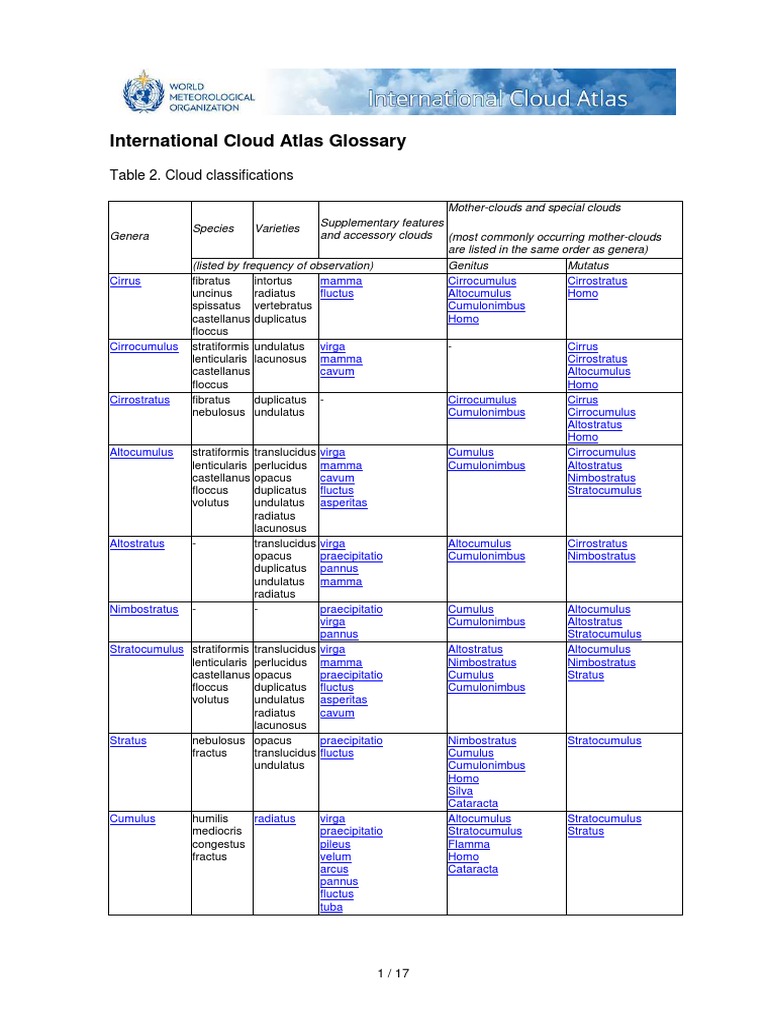 WORLD METEOROLOGICAL ORGANIZATION

International Cloud Atlas

International Cloud Atlas Glossary

Table 2. Cloud classifications

| Genera | Species | Varieties | Supplementary features and accessory clouds | Mother-clouds and special clouds (most commonly occurring mother-clouds are listed in the same order as genera) | |
|---|---|---|---|---|---|
| | (listed by frequency of observation) | | | Genitus | Mutatus |
| Cirrus | fibratus uncinus spissatus castellanus floccus | intortus radiatus vertebratus duplicatus | mamma fluctus | Cirrocumulus Altocumulus Cumulonimbus Homo | Cirrostratus Homo |
| Cirrocumulus | stratiformis lenticularis castellanus floccus | undulatus lacunosus | virga mamma cavum | - | Cirrus Cirrostratus Altocumulus Homo |
| Cirrostratus | fibratus nebulosus | duplicatus undulatus | - | Cirrocumulus Cumulonimbus | Cirrus Cirrocumulus Altostratus Homo |
| Altocumulus | stratiformis lenticularis castellanus floccus volutus | translucidus perlucidus opacus duplicatus undulatus radiatus lacunosus | virga mamma cavum fluctus asperitas | Cumulus Cumulonimbus | Cirrocumulus Altostratus Nimbostratus Stratocumulus |
| Altostratus | - | translucidus opacus duplicatus undulatus radiatus | virga praecipitatio pannus mamma | Altocumulus Cumulonimbus | Cirrostratus Nimbostratus |
| Nimbostratus | - | - | praecipitatio virga pannus | Cumulus Cumulonimbus | Altocumulus Altostratus Stratocumulus |
| Stratocumulus | stratiformis lenticularis castellanus floccus volutus | translucidus perlucidus opacus duplicatus undulatus radiatus lacunosus | virga mamma praecipitatio fluctus asperitas cavum | Altostratus Nimbostratus Cumulus Cumulonimbus | Altocumulus Nimbostratus Stratus |
| Stratus | nebulosus fractus | opacus translucidus undulatus | praecipitatio fluctus | Nimbostratus Cumulus Cumulonimbus Homo Silva Cataracta | Stratocumulus |
| Cumulus | humilis mediocris congestus fractus | radiatus | virga praecipitatio pileus velum arcus pannus fluctus tuba | Altocumulus Stratocumulus Flamma Homo Cataracta | Stratocumulus Stratus |

1 / 17